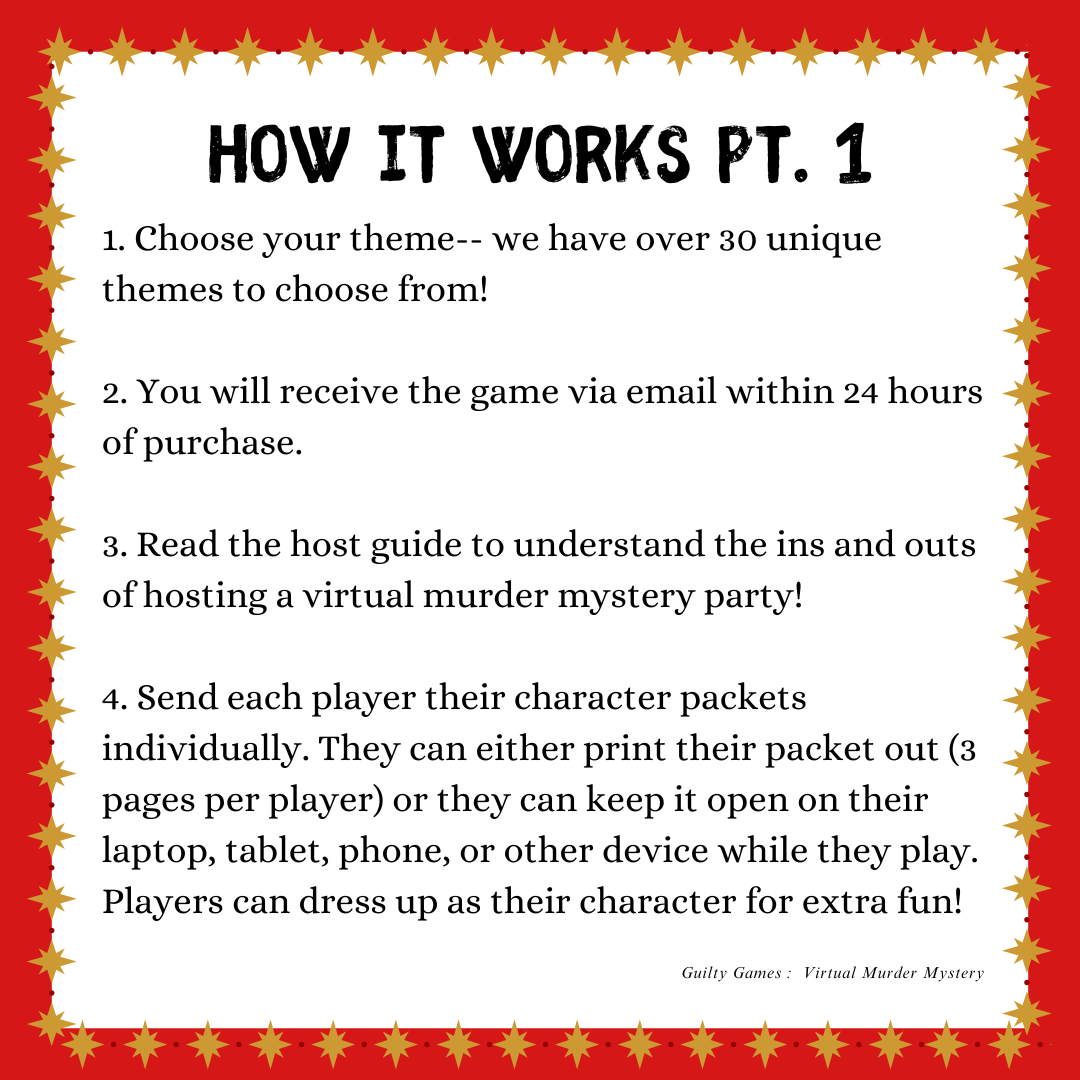 HOW IT WORKS PT. 1

1. Choose your theme-- we have over 30 unique themes to choose from!

2. You will receive the game via email within 24 hours of purchase.

3. Read the host guide to understand the ins and outs of hosting a virtual murder mystery party!

4. Send each player their character packets individually. They can either print their packet out (3 pages per player) or they can keep it open on their laptop, tablet, phone, or other device while they play. Players can dress up as their character for extra fun!

Guilty Games : Virtual Murder Mystery